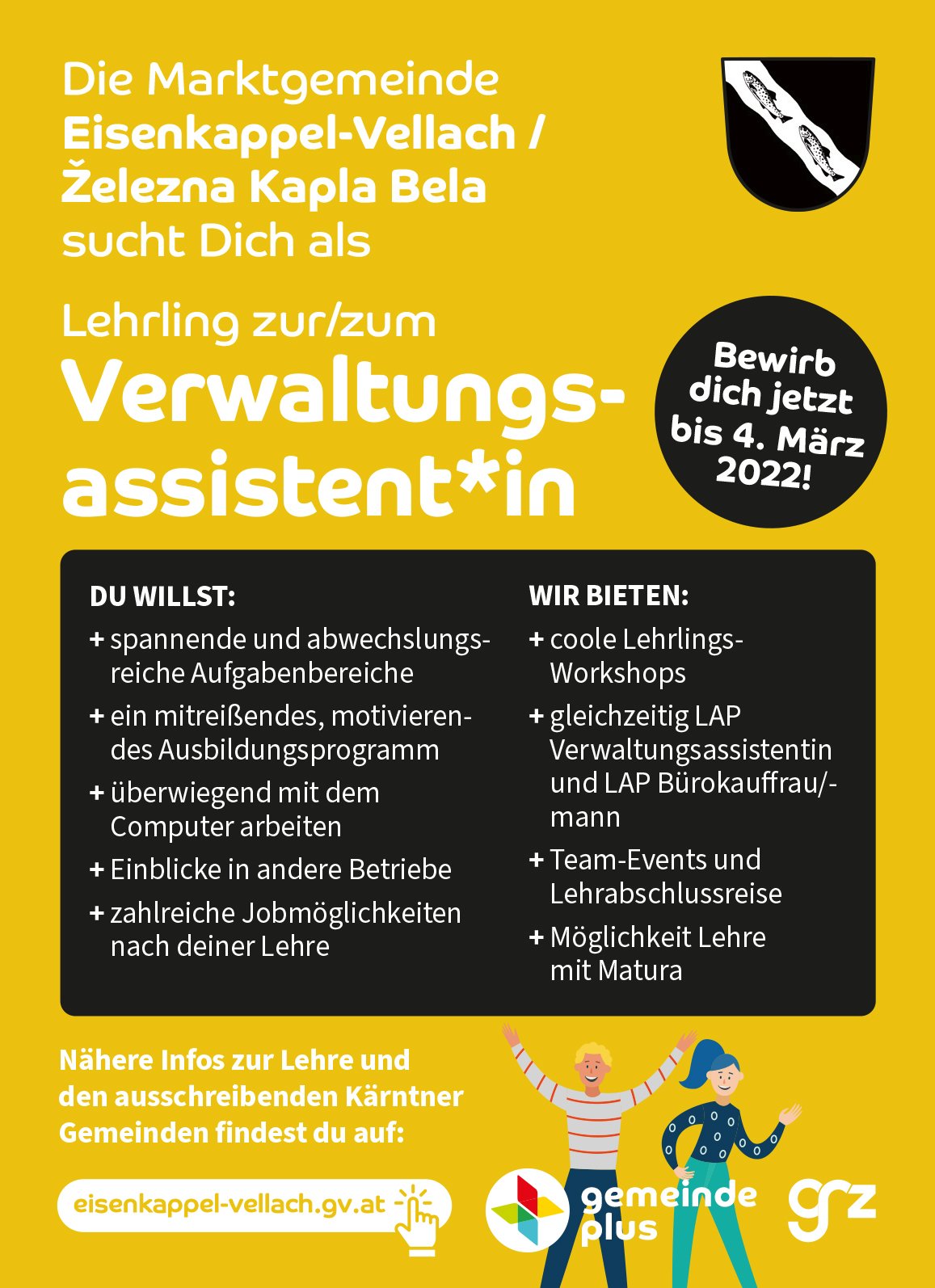 Die Marktgemeinde Eisenkappel-Vellach / Železna Kapla Bela sucht Dich als

Lehrling zur/zum
Verwaltungsassistent*in

Bewirb dich jetzt bis 4. März 2022!

DU WILLST:
+ spannende und abwechslungsreiche Aufgabenbereiche
+ ein mitreißendes, motivierendes Ausbildungsprogramm
+ überwiegend mit dem Computer arbeiten
+ Einblicke in andere Betriebe
+ zahlreiche Jobmöglichkeiten nach deiner Lehre

WIR BIETEN:
+ coole Lehrlings-Workshops
+ gleichzeitig LAP Verwaltungsassistentin und LAP Bürokauffrau/-mann
+ Team-Events und Lehrabschlussreise
+ Möglichkeit Lehre mit Matura

Nähere Infos zur Lehre und den ausschreibenden Kärntner Gemeinden findest du auf:

eisenkappel-vellach.gv.at

gemeinde plus

grz